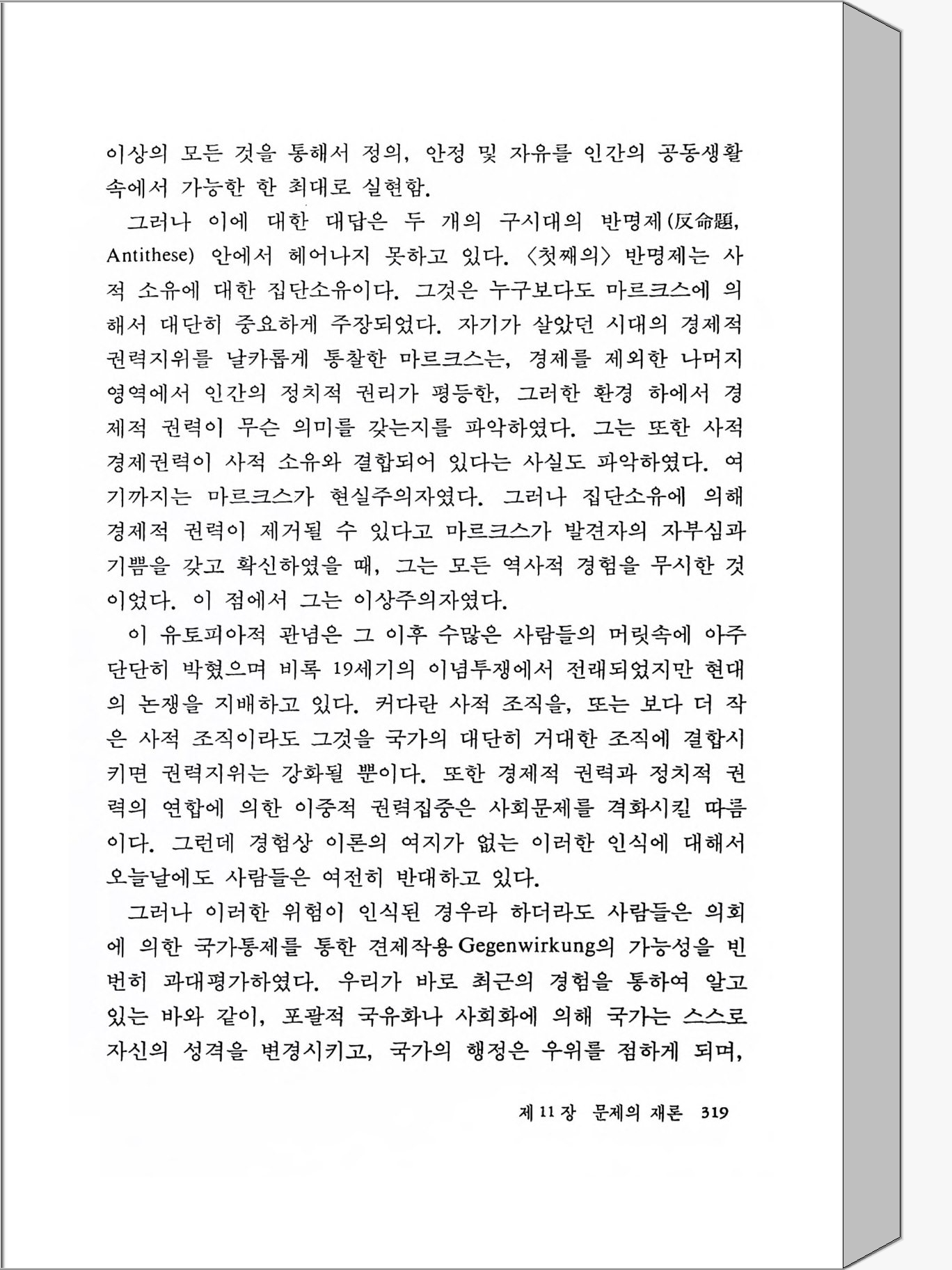 이상의 모든 것을 통해서 정의, 안정 및 자유를 인간의 공동생활 속에서 가능한 한 최대로 실현함.

그러나 이에 대한 대답은 두 개의 구시대의 반명제(反命題, Antithese) 안에서 헤어나지 못하고 있다. 〈첫째의〉 반명제는 사적 소유에 대한 집단소유이다. 그것은 누구보다도 마르크스에 의해서 대단히 중요하게 주장되었다. 자기가 살았던 시대의 경제적 권력지위를 날카롭게 통찰한 마르크스는, 경제를 제외한 나머지 영역에서 인간의 정치적 권리가 평등한, 그러한 환경 하에서 경제적 권력이 무슨 의미를 갖는지를 파악하였다. 그는 또한 사적 경제권력이 사적 소유와 결합되어 있다는 사실도 파악하였다. 여기까지는 마르크스가 현실주의자였다. 그러나 집단소유에 의해 경제적 권력이 제거될 수 있다고 마르크스가 발견자의 자부심과 기쁨을 갖고 확신하였을 때, 그는 모든 역사적 경험을 무시한 것이었다. 이 점에서 그는 이상주의자였다.

이 유토피아적 관념은 그 이후 수많은 사람들의 머릿속에 아주 단단히 박혔으며 비록 19세기의 이념투쟁에서 전래되었지만 현대의 논쟁을 지배하고 있다. 커다란 사적 조직을, 또는 보다 더 작은 사적 조직이라도 그것을 국가의 대단히 거대한 조직에 결합시키면 권력지위는 강화될 뿐이다. 또한 경제적 권력과 정치적 권력의 연합에 의한 이중적 권력집중은 사회문제를 격화시킬 따름이다. 그런데 경험상 이론의 여지가 없는 이러한 인식에 대해서 오늘날에도 사람들은 여전히 반대하고 있다.

그러나 이러한 위험이 인식된 경우라 하더라도 사람들은 의회에 의한 국가통제를 통한 견제작용 Gegenwirkung의 가능성을 빈번히 과대평가하였다. 우리가 바로 최근의 경험을 통하여 알고 있는 바와 같이, 포괄적 국유화나 사회화에 의해 국가는 스스로 자신의 성격을 변경시키고, 국가의 행정은 우위를 점하게 되며,

제 11 장 문제의 재론 319